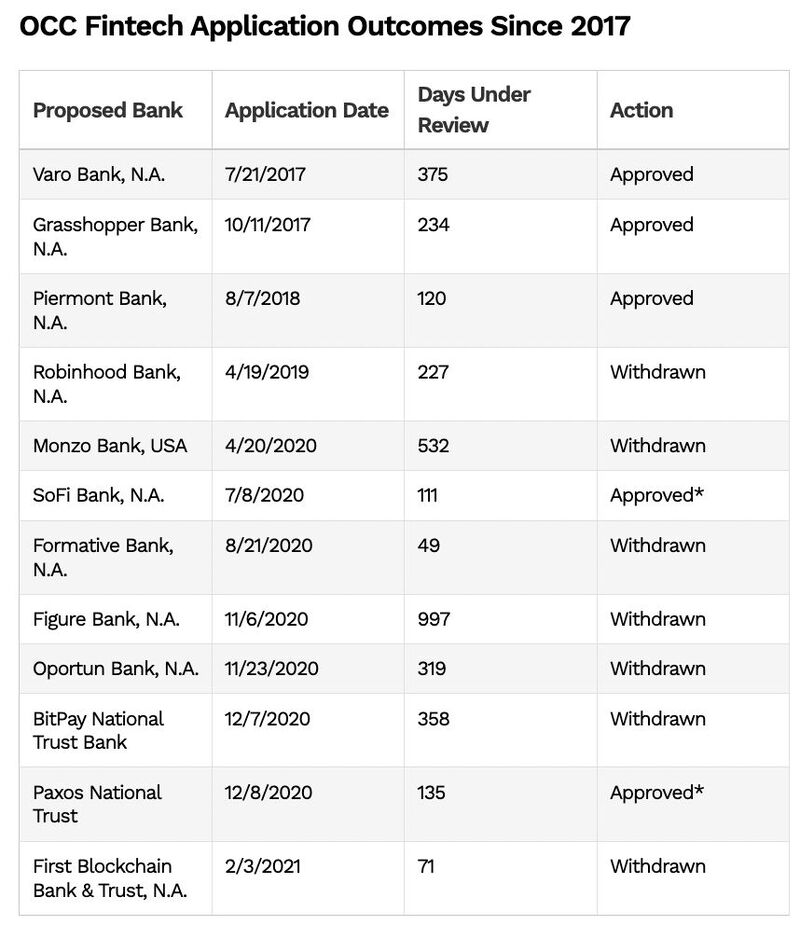 OCC Fintech Application Outcomes Since 2017

| Proposed Bank | Application Date | Days Under Review | Action |
|---|---|---|---|
| Varo Bank, N.A. | 7/21/2017 | 375 | Approved |
| Grasshopper Bank, N.A. | 10/11/2017 | 234 | Approved |
| Piermont Bank, N.A. | 8/7/2018 | 120 | Approved |
| Robinhood Bank, N.A. | 4/19/2019 | 227 | Withdrawn |
| Monzo Bank, USA | 4/20/2020 | 532 | Withdrawn |
| SoFi Bank, N.A. | 7/8/2020 | 111 | Approved* |
| Formative Bank, N.A. | 8/21/2020 | 49 | Withdrawn |
| Figure Bank, N.A. | 11/6/2020 | 997 | Withdrawn |
| Oportun Bank, N.A. | 11/23/2020 | 319 | Withdrawn |
| BitPay National Trust Bank | 12/7/2020 | 358 | Withdrawn |
| Paxos National Trust | 12/8/2020 | 135 | Approved* |
| First Blockchain Bank & Trust, N.A. | 2/3/2021 | 71 | Withdrawn |